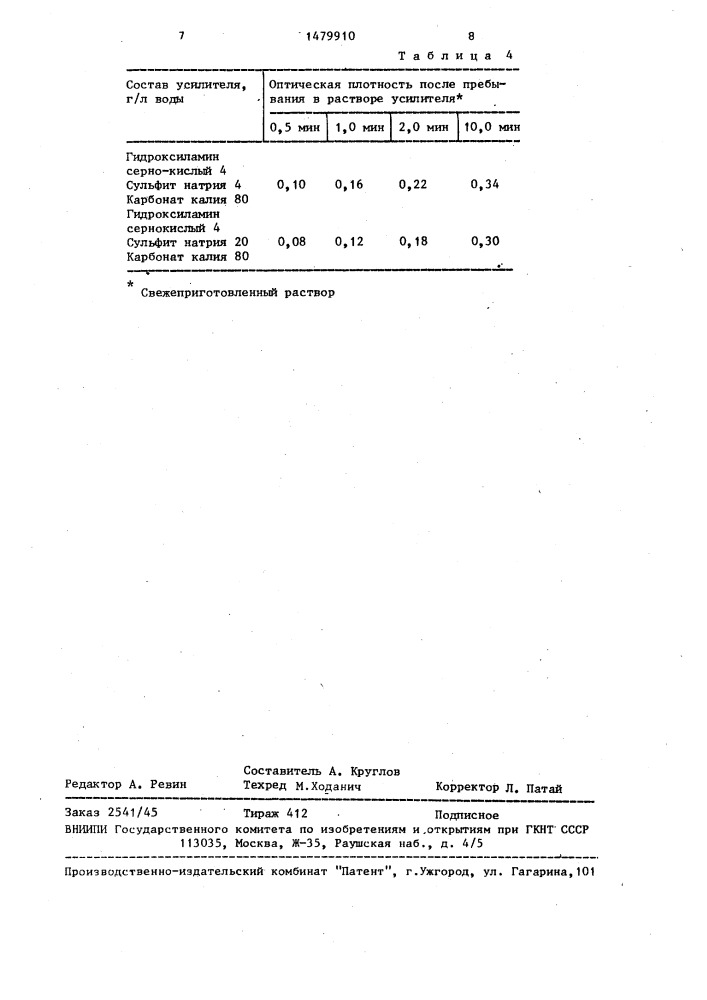 7 1479910 8

Таблица 4

| Состав усилителя, г/л воды | Оптическая плотность после пребывания в растворе усилителя* | | | |
|---|---|---|---|---|
| | 0,5 мин | 1,0 мин | 2,0 мин | 10,0 мин |
| Гидроксиламин серно-кислый 4 Сульфит натрия 4 Карбонат калия 80 | 0,10 | 0,16 | 0,22 | 0,34 |
| Гидроксиламин сернокислый 4 Сульфит натрия 20 Карбонат калия 80 | 0,08 | 0,12 | 0,18 | 0,30 |

* Свежеприготовленный раствор

Составитель А. Круглов
Редактор А. Ревин Техред М.Ходанич Корректор Л. Патай

Заказ 2541/45 Тираж 412 Подписное
ВНИИПИ Государственного комитета по изобретениям и открытиям при ГКНТ СССР
113035, Москва, Ж-35, Раушская наб., д. 4/5

Производственно-издательский комбинат "Патент", г.Ужгород, ул. Гагарина,101